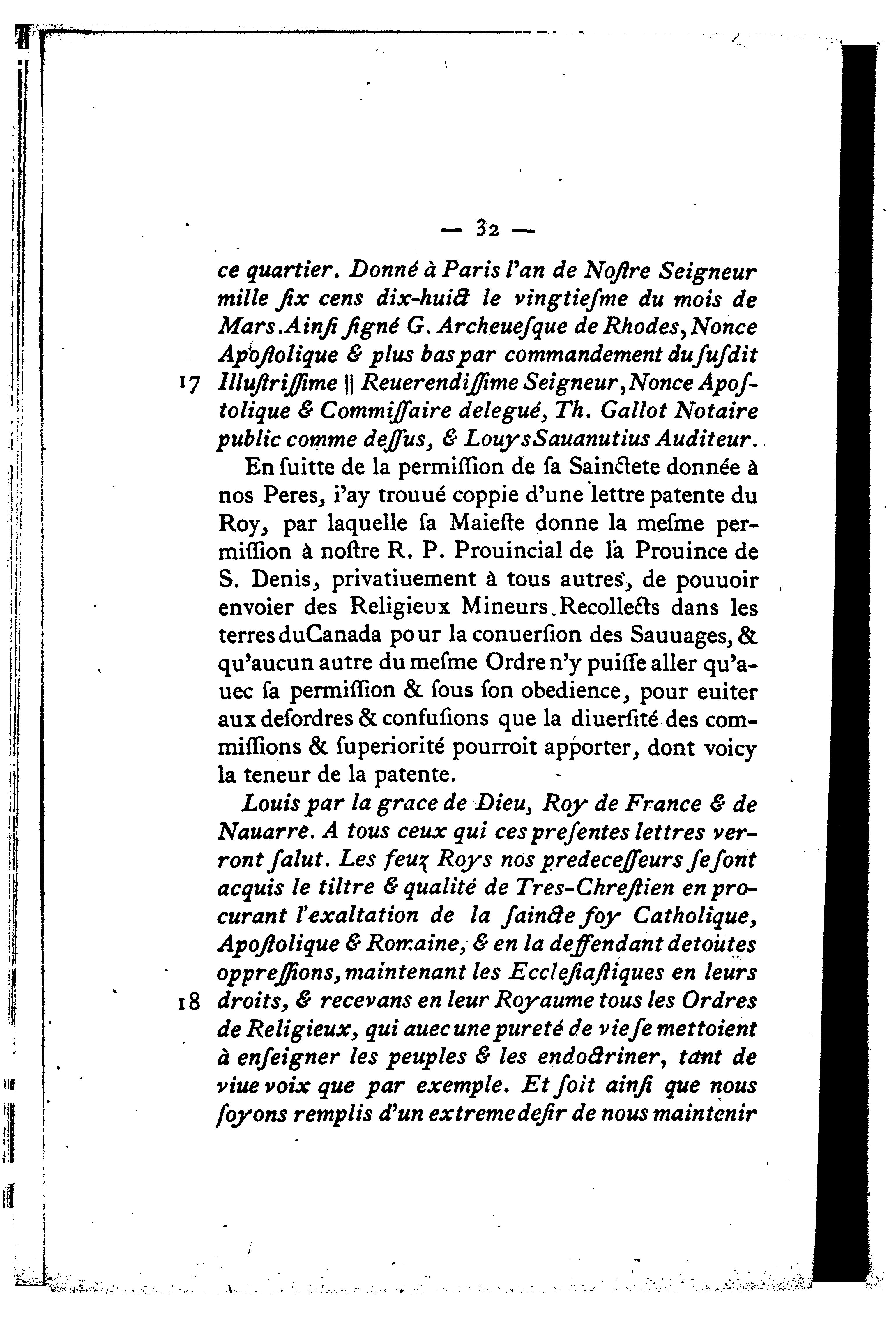 — 32 —

ce quartier. Donné à Paris l'an de Noſtre Seigneur mille ſix cens dix-huict le vingtieſme du mois de Mars. Ainſi ſigné G. Archeueſque de Rhodes, Nonce Apoſtolique & plus bas par commandement du ſuſdit 17 Illuſtriſſime || Reuerendiſſime Seigneur, Nonce Apoſtolique & Commiſſaire delegué, Th. Gallot Notaire public comme deſſus, & Louys Sauanutius Auditeur.

En ſuitte de la permiſſion de ſa Sainctete donnée à nos Peres, i'ay trouué coppie d'une lettre patente du Roy, par laquelle ſa Maieſte donne la meſme permiſſion à noſtre R. P. Prouincial de la Prouince de S. Denis, privatiuement à tous autres, de pouuoir envoier des Religieux Mineurs Recollects dans les terres du Canada pour la conuerſion des Sauuages, & qu'aucun autre du meſme Ordre n'y puiſſe aller qu'auec ſa permiſſion & ſous ſon obedience, pour euiter aux deſordres & confuſions que la diuerſité des commiſſions & ſuperiorité pourroit apporter, dont voicy la teneur de la patente.

Louis par la grace de Dieu, Roy de France & de Nauarre. A tous ceux qui ces preſentes lettres verront ſalut. Les feuz Roys nos predeceſſeurs ſe ſont acquis le tiltre & qualité de Tres-Chreſtien en procurant l'exaltation de la ſaincte foy Catholique, Apoſtolique & Romaine, & en la deffendant de toutes oppreſſions, maintenant les Eccleſiaſtiques en leurs 18 droits, & recevans en leur Royaume tous les Ordres de Religieux, qui auec une pureté de vie ſe mettoient à enſeigner les peuples & les endoctriner, tant de viue voix que par exemple. Et ſoit ainſi que nous ſoyons remplis d'un extreme deſir de nous maintenir